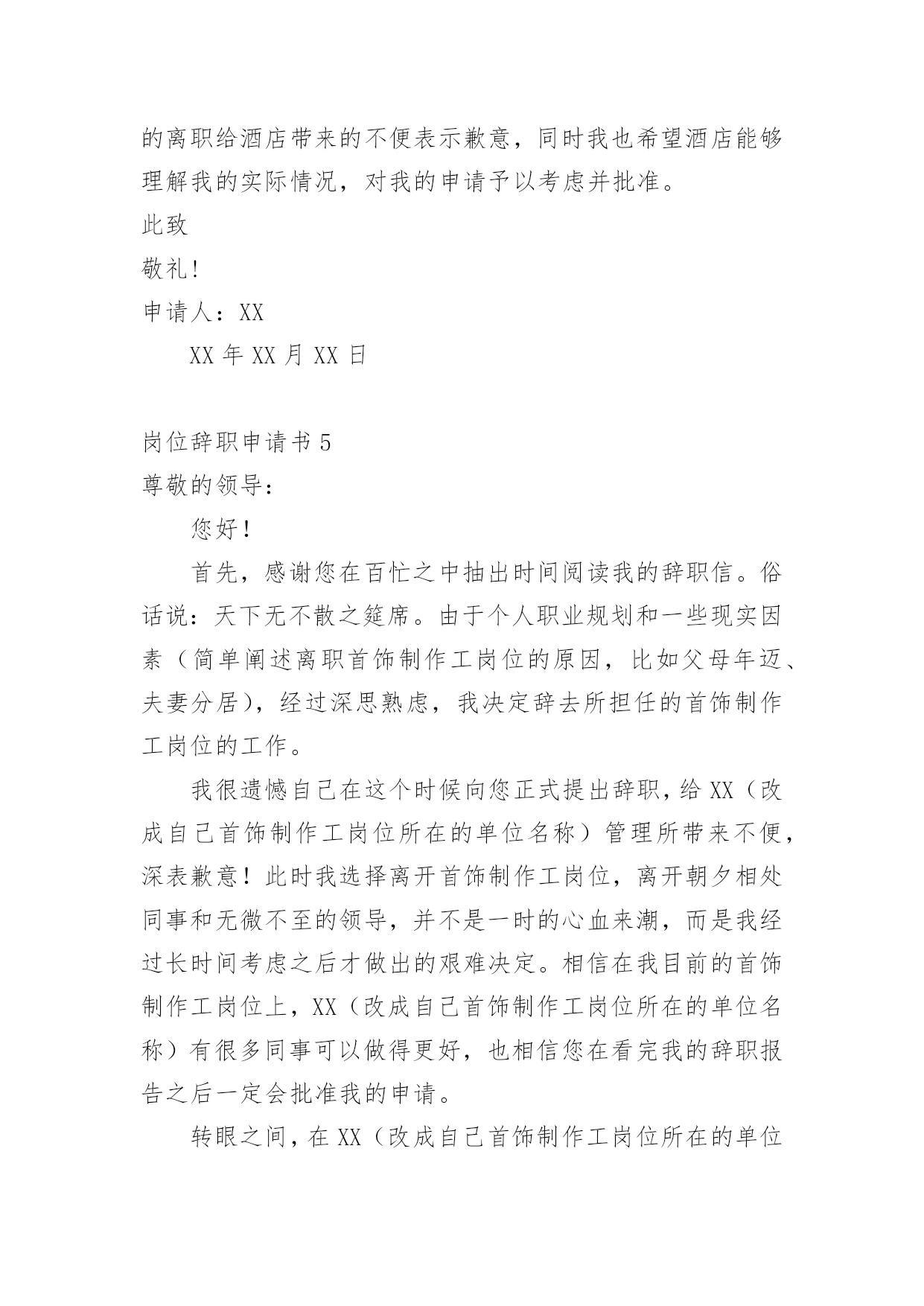 的离职给酒店带来的不便表示歉意，同时我也希望酒店能够理解我的实际情况，对我的申请予以考虑并批准。

此致

敬礼!

申请人：XX

XX 年 XX 月 XX 日

岗位辞职申请书 5

尊敬的领导：

您好！

首先，感谢您在百忙之中抽出时间阅读我的辞职信。俗话说：天下无不散之筵席。由于个人职业规划和一些现实因素（简单阐述离职首饰制作工岗位的原因，比如父母年迈、夫妻分居），经过深思熟虑，我决定辞去所担任的首饰制作工岗位的工作。

我很遗憾自己在这个时候向您正式提出辞职，给 XX（改成自己首饰制作工岗位所在的单位名称）管理所带来不便，深表歉意！此时我选择离开首饰制作工岗位，离开朝夕相处同事和无微不至的领导，并不是一时的心血来潮，而是我经过长时间考虑之后才做出的艰难决定。相信在我目前的首饰制作工岗位上，XX（改成自己首饰制作工岗位所在的单位名称）有很多同事可以做得更好，也相信您在看完我的辞职报告之后一定会批准我的申请。

转眼之间，在 XX（改成自己首饰制作工岗位所在的单位